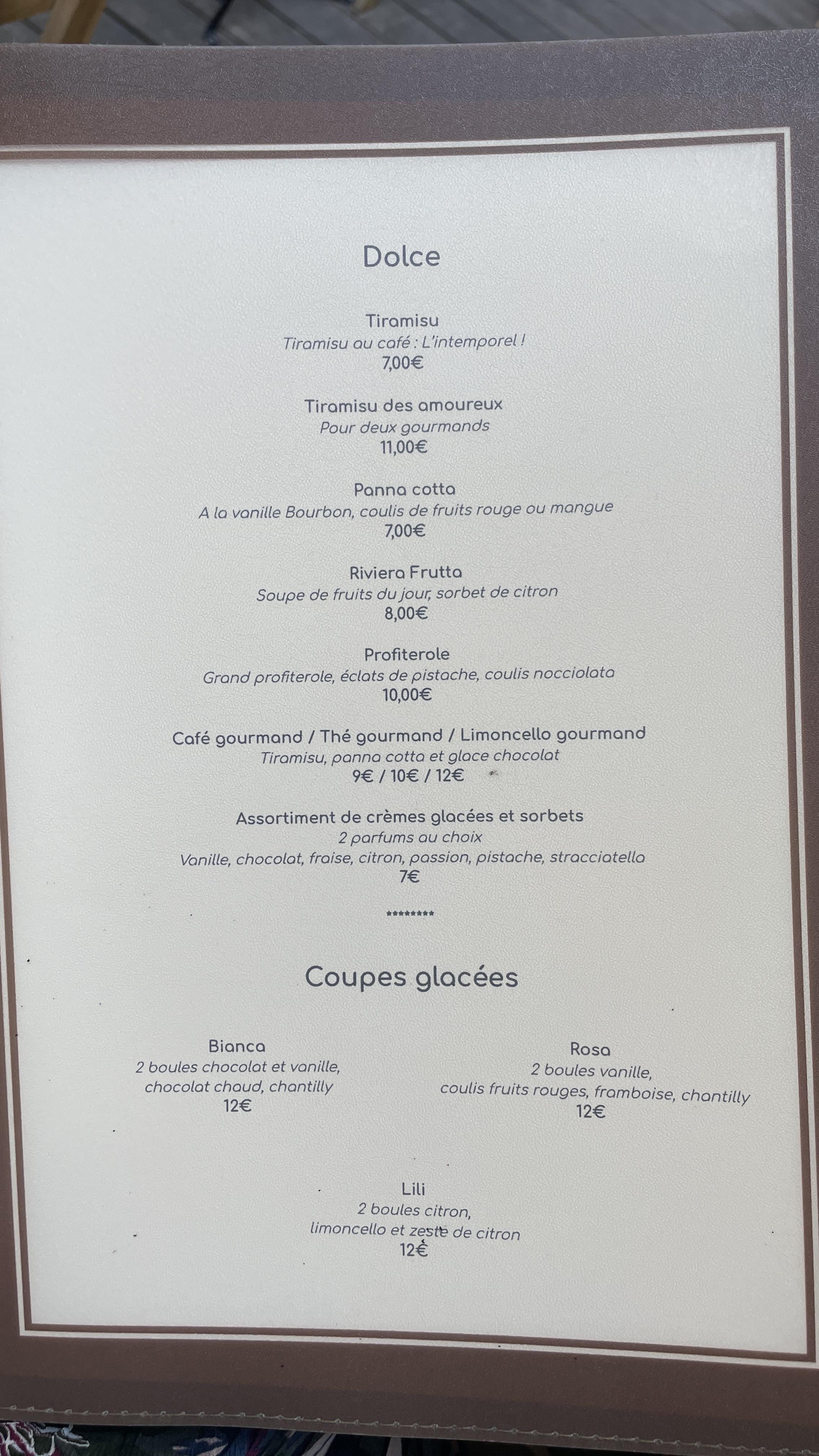 Dolce

Tiramisu
Tiramisu au café : L'intemporel !
7,00€

Tiramisu des amoureux
Pour deux gourmands
11,00€

Panna cotta
A la vanille Bourbon, coulis de fruits rouge ou mangue
7,00€

Riviera Frutta
Soupe de fruits du jour, sorbet de citron
8,00€

Profiterole
Grand profiterole, éclats de pistache, coulis nocciolata
10,00€

Café gourmand / Thé gourmand / Limoncello gourmand
Tiramisu, panna cotta et glace chocolat
9€ / 10€ / 12€

Assortiment de crèmes glacées et sorbets
2 parfums au choix
Vanille, chocolat, fraise, citron, passion, pistache, stracciatella
7€

********

Coupes glacées

Bianca
2 boules chocolat et vanille,
chocolat chaud, chantilly
12€

Rosa
2 boules vanille,
coulis fruits rouges, framboise, chantilly
12€

Lili
2 boules citron,
limoncello et zeste de citron
12€